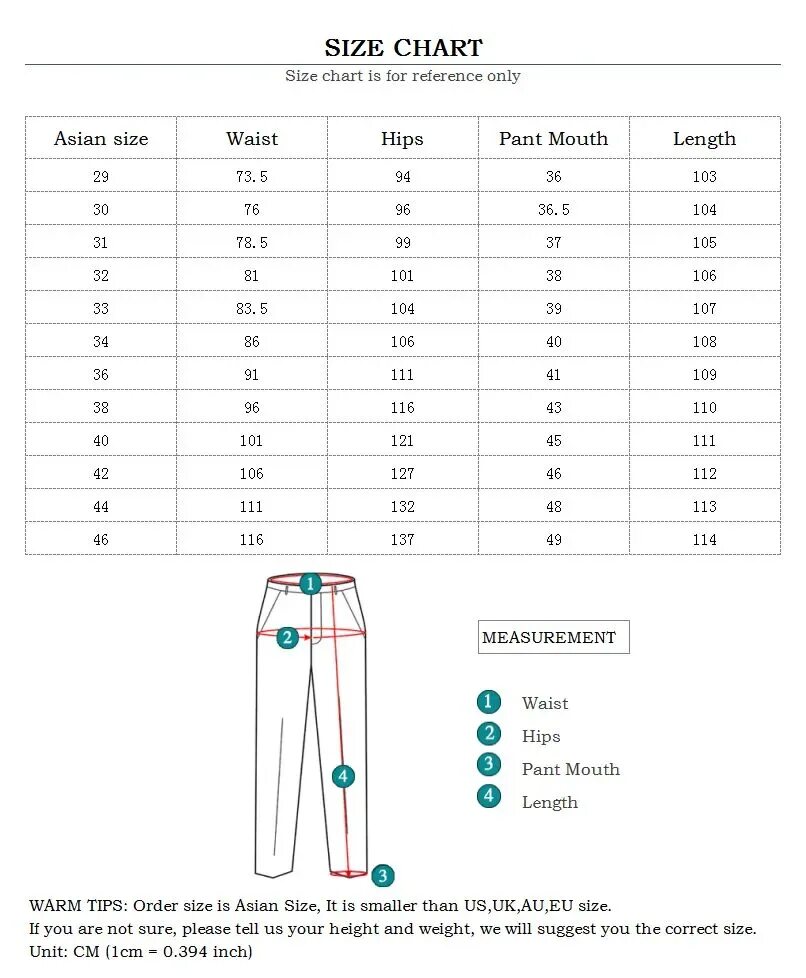 SIZE CHART

Size chart is for reference only

| Asian size | Waist | Hips | Pant Mouth | Length |
|---|---|---|---|---|
| 29 | 73.5 | 94 | 36 | 103 |
| 30 | 76 | 96 | 36.5 | 104 |
| 31 | 78.5 | 99 | 37 | 105 |
| 32 | 81 | 101 | 38 | 106 |
| 33 | 83.5 | 104 | 39 | 107 |
| 34 | 86 | 106 | 40 | 108 |
| 36 | 91 | 111 | 41 | 109 |
| 38 | 96 | 116 | 43 | 110 |
| 40 | 101 | 121 | 45 | 111 |
| 42 | 106 | 127 | 46 | 112 |
| 44 | 111 | 132 | 48 | 113 |
| 46 | 116 | 137 | 49 | 114 |

1
2
4
3

MEASUREMENT

1 Waist
2 Hips
3 Pant Mouth
4 Length

WARM TIPS: Order size is Asian Size, It is smaller than US,UK,AU,EU size.
If you are not sure, please tell us your height and weight, we will suggest you the correct size.
Unit: CM (1cm = 0.394 inch)